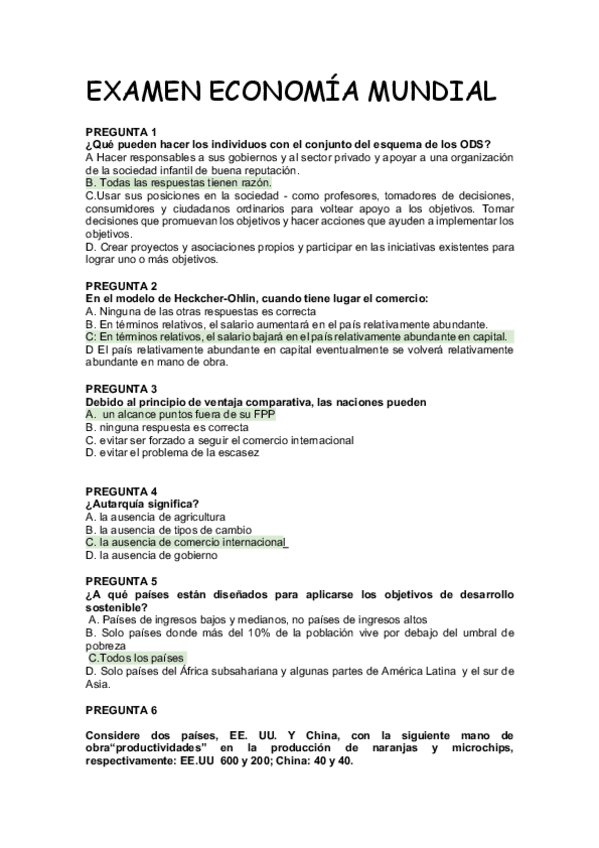 EXAMEN ECONOMÍA MUNDIAL

PREGUNTA 1
¿Qué pueden hacer los individuos con el conjunto del esquema de los ODS?
A Hacer responsables a sus gobiernos y al sector privado y apoyar a una organización de la sociedad infantil de buena reputación.
B. Todas las respuestas tienen razón.
C.Usar sus posiciones en la sociedad - como profesores, tomadores de decisiones, consumidores y ciudadanos ordinarios para voltear apoyo a los objetivos. Tomar decisiones que promuevan los objetivos y hacer acciones que ayuden a implementar los objetivos.
D. Crear proyectos y asociaciones propios y participar en las iniciativas existentes para lograr uno o más objetivos.

PREGUNTA 2
En el modelo de Heckcher-Ohlin, cuando tiene lugar el comercio:
A. Ninguna de las otras respuestas es correcta
B. En términos relativos, el salario aumentará en el país relativamente abundante.
C: En términos relativos, el salario bajará en el país relativamente abundante en capital.
D El país relativamente abundante en capital eventualmente se volverá relativamente abundante en mano de obra.

PREGUNTA 3
Debido al principio de ventaja comparativa, las naciones pueden
A. un alcance puntos fuera de su FPP
B. ninguna respuesta es correcta
C. evitar ser forzado a seguir el comercio internacional
D. evitar el problema de la escasez

PREGUNTA 4
¿Autarquía significa?
A. la ausencia de agricultura
B. la ausencia de tipos de cambio
C. la ausencia de comercio internacional
D. la ausencia de gobierno

PREGUNTA 5
¿A qué países están diseñados para aplicarse los objetivos de desarrollo sostenible?
A. Países de ingresos bajos y medianos, no países de ingresos altos
B. Solo países donde más del 10% de la población vive por debajo del umbral de pobreza
C.Todos los países
D. Solo países del África subsahariana y algunas partes de América Latina y el sur de Asia.

PREGUNTA 6

Considere dos países, EE. UU. Y China, con la siguiente mano de obra“productividades” en la producción de naranjas y microchips, respectivamente: EE.UU 600 y 200; China: 40 y 40.